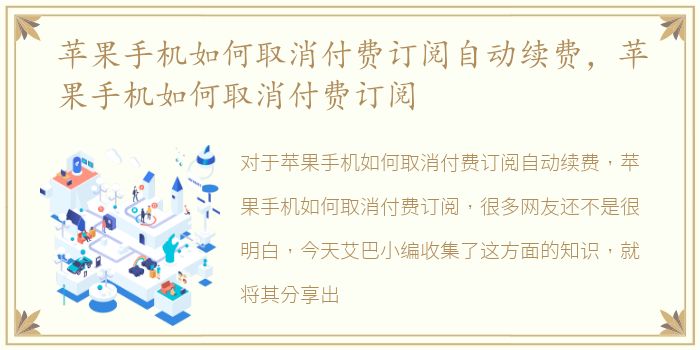 苹果手机如何取消付费订阅自动续费，苹果手机如何取消付费订阅

对于苹果手机如何取消付费订阅自动续费，苹果手机如何取消付费订阅，很多网友还不是很明白，今天艾巴小编收集了这方面的知识，就将其分享出